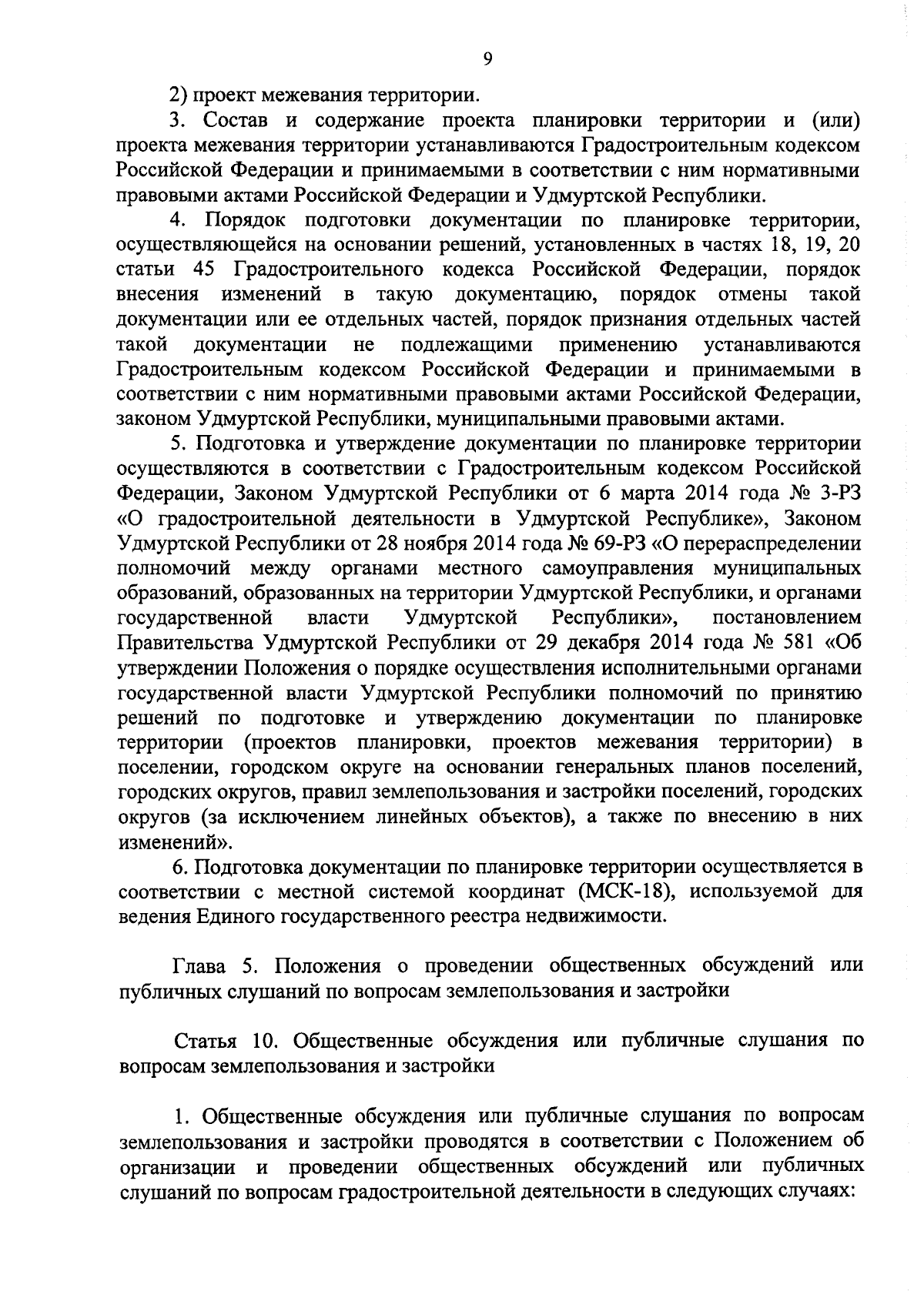 9

2) проект межевания территории.

3. Состав и содержание проекта планировки территории и (или) проекта межевания территории устанавливаются Градостроительным кодексом Российской Федерации и принимаемыми в соответствии с ним нормативными правовыми актами Российской Федерации и Удмуртской Республики.

4. Порядок подготовки документации по планировке территории, осуществляющейся на основании решений, установленных в частях 18, 19, 20 статьи 45 Градостроительного кодекса Российской Федерации, порядок внесения изменений в такую документацию, порядок отмены такой документации или ее отдельных частей, порядок признания отдельных частей такой документации не подлежащими применению устанавливаются Градостроительным кодексом Российской Федерации и принимаемыми в соответствии с ним нормативными правовыми актами Российской Федерации, законом Удмуртской Республики, муниципальными правовыми актами.

5. Подготовка и утверждение документации по планировке территории осуществляются в соответствии с Градостроительным кодексом Российской Федерации, Законом Удмуртской Республики от 6 марта 2014 года № 3-РЗ «О градостроительной деятельности в Удмуртской Республике», Законом Удмуртской Республики от 28 ноября 2014 года № 69-РЗ «О перераспределении полномочий между органами местного самоуправления муниципальных образований, образованных на территории Удмуртской Республики, и органами государственной власти Удмуртской Республики», постановлением Правительства Удмуртской Республики от 29 декабря 2014 года № 581 «Об утверждении Положения о порядке осуществления исполнительными органами государственной власти Удмуртской Республики полномочий по принятию решений по подготовке и утверждению документации по планировке территории (проектов планировки, проектов межевания территории) в поселении, городском округе на основании генеральных планов поселений, городских округов, правил землепользования и застройки поселений, городских округов (за исключением линейных объектов), а также по внесению в них изменений».

6. Подготовка документации по планировке территории осуществляется в соответствии с местной системой координат (МСК-18), используемой для ведения Единого государственного реестра недвижимости.

Глава 5. Положения о проведении общественных обсуждений или публичных слушаний по вопросам землепользования и застройки

Статья 10. Общественные обсуждения или публичные слушания по вопросам землепользования и застройки

1. Общественные обсуждения или публичные слушания по вопросам землепользования и застройки проводятся в соответствии с Положением об организации и проведении общественных обсуждений или публичных слушаний по вопросам градостроительной деятельности в следующих случаях: